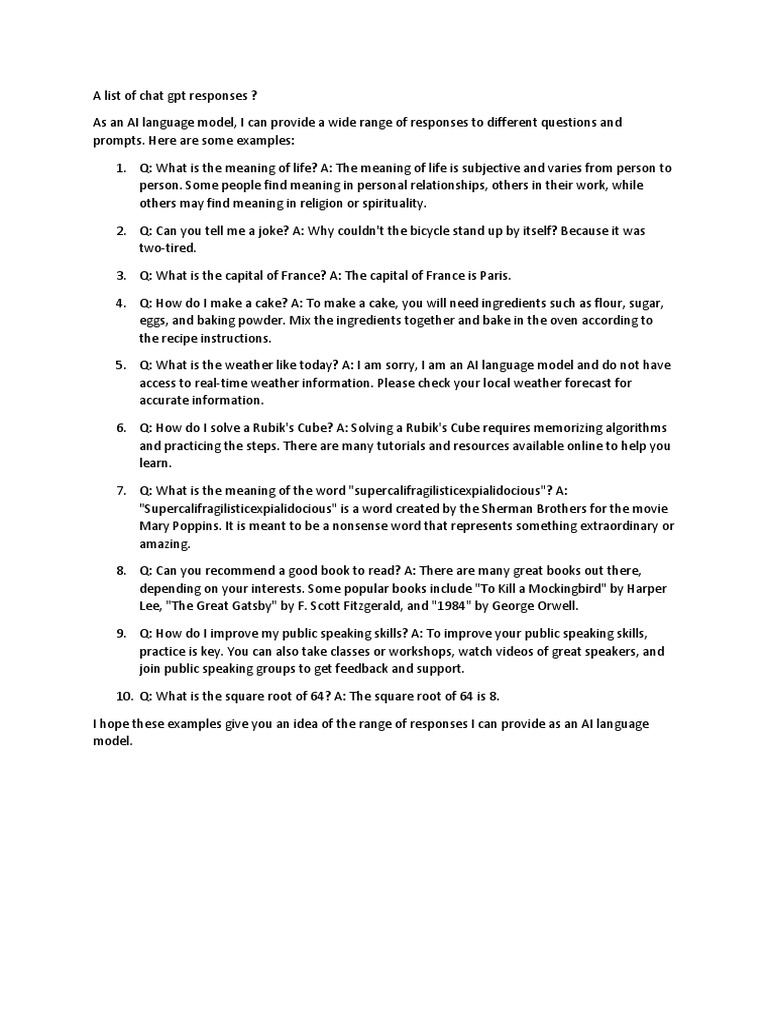 A list of chat gpt responses ?

As an AI language model, I can provide a wide range of responses to different questions and prompts. Here are some examples:

1. Q: What is the meaning of life? A: The meaning of life is subjective and varies from person to person. Some people find meaning in personal relationships, others in their work, while others may find meaning in religion or spirituality.

2. Q: Can you tell me a joke? A: Why couldn't the bicycle stand up by itself? Because it was two-tired.

3. Q: What is the capital of France? A: The capital of France is Paris.

4. Q: How do I make a cake? A: To make a cake, you will need ingredients such as flour, sugar, eggs, and baking powder. Mix the ingredients together and bake in the oven according to the recipe instructions.

5. Q: What is the weather like today? A: I am sorry, I am an AI language model and do not have access to real-time weather information. Please check your local weather forecast for accurate information.

6. Q: How do I solve a Rubik's Cube? A: Solving a Rubik's Cube requires memorizing algorithms and practicing the steps. There are many tutorials and resources available online to help you learn.

7. Q: What is the meaning of the word "supercalifragilisticexpialidocious"? A: "Supercalifragilisticexpialidocious" is a word created by the Sherman Brothers for the movie Mary Poppins. It is meant to be a nonsense word that represents something extraordinary or amazing.

8. Q: Can you recommend a good book to read? A: There are many great books out there, depending on your interests. Some popular books include "To Kill a Mockingbird" by Harper Lee, "The Great Gatsby" by F. Scott Fitzgerald, and "1984" by George Orwell.

9. Q: How do I improve my public speaking skills? A: To improve your public speaking skills, practice is key. You can also take classes or workshops, watch videos of great speakers, and join public speaking groups to get feedback and support.

10. Q: What is the square root of 64? A: The square root of 64 is 8.

I hope these examples give you an idea of the range of responses I can provide as an AI language model.